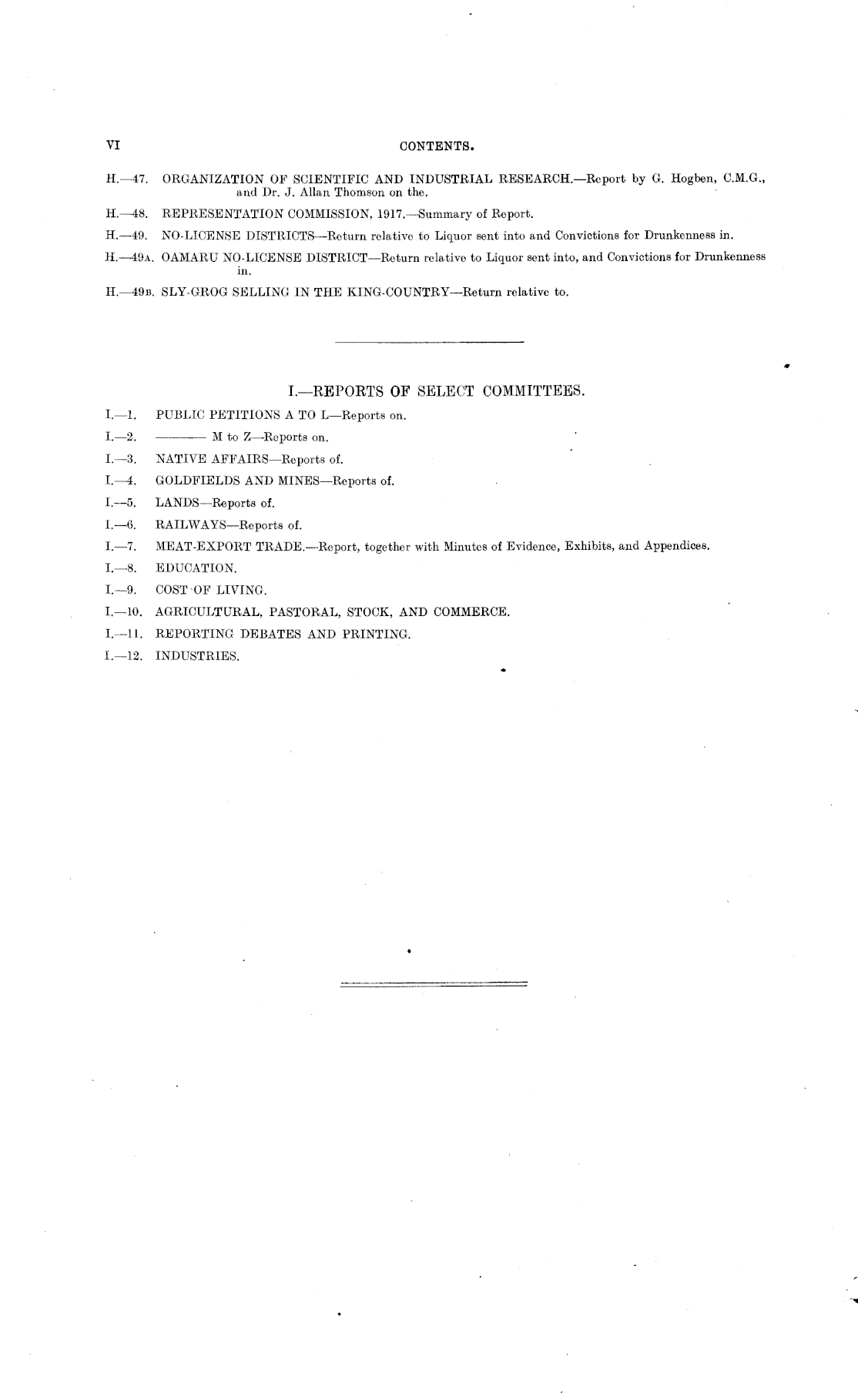 VI CONTENTS.

H.—47. ORGANIZATION OF SCIENTIFIC AND INDUSTRIAL RESEARCH.—Report by G. Hogben, C.M.G., and Dr. J. Allan Thomson on the.

H.—48. REPRESENTATION COMMISSION, 1917.—Summary of Report.

H.—49. NO-LICENSE DISTRICTS—Return relative to Liquor sent into and Convictions for Drunkenness in.

H.—49A. OAMARU NO-LICENSE DISTRICT—Return relative to Liquor sent into, and Convictions for Drunkenness in.

H.—49B. SLY-GROG SELLING IN THE KING-COUNTRY—Return relative to.

I.—REPORTS OF SELECT COMMITTEES.

I.—1. PUBLIC PETITIONS A TO L—Reports on.

I.—2. ——— M to Z—Reports on.

I.—3. NATIVE AFFAIRS—Reports of.

I.—4. GOLDFIELDS AND MINES—Reports of.

I.—5. LANDS—Reports of.

I.—6. RAILWAYS—Reports of.

I.—7. MEAT-EXPORT TRADE.—Report, together with Minutes of Evidence, Exhibits, and Appendices.

I.—8. EDUCATION.

I.—9. COST OF LIVING.

I.—10. AGRICULTURAL, PASTORAL, STOCK, AND COMMERCE.

I.—11. REPORTING DEBATES AND PRINTING.

I.—12. INDUSTRIES.